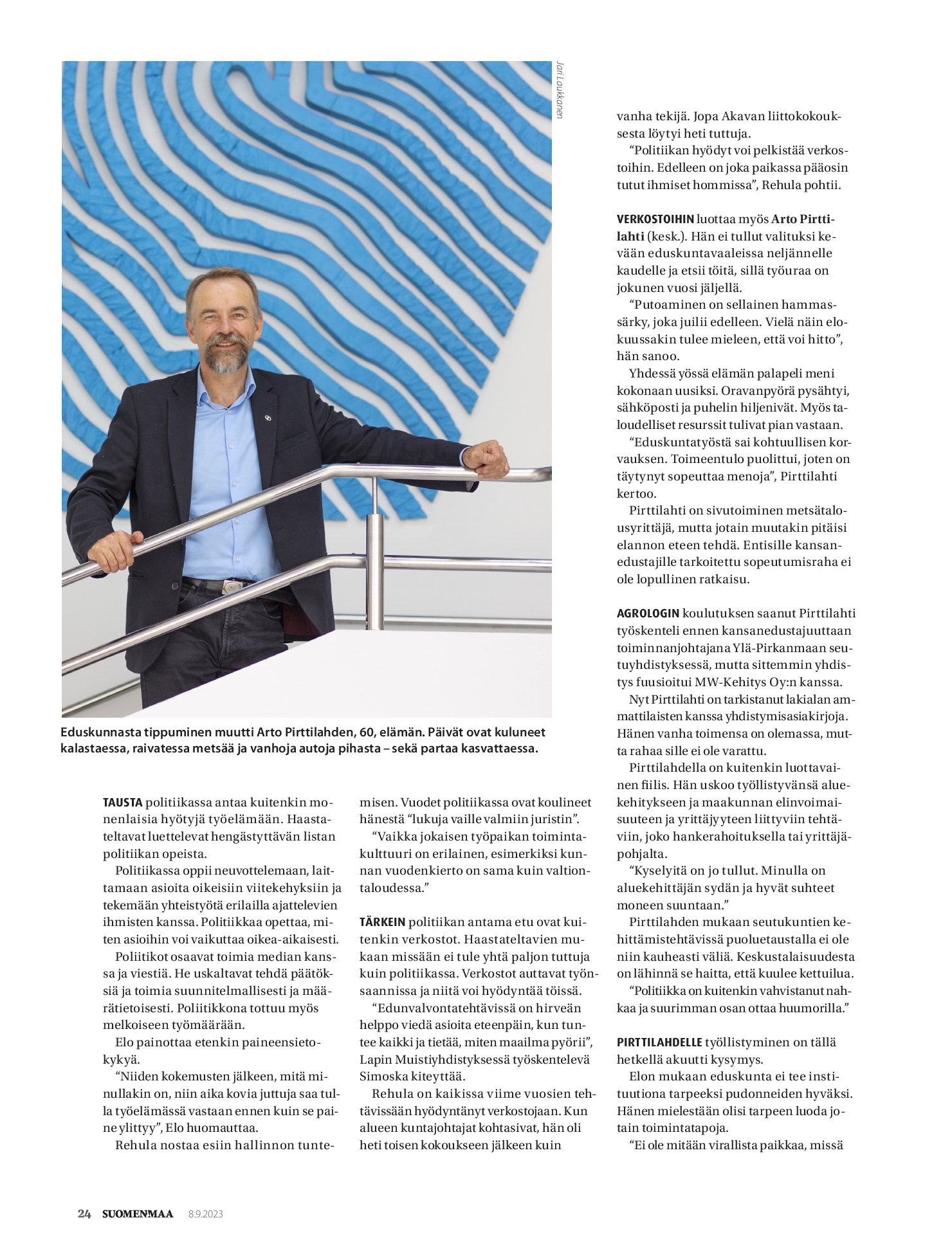 Jari Laukkanen

Eduskunnasta tippuminen muutti Arto Pirttilahden, 60, elämän. Päivät ovat kuluneet kalastaessa, raivatessa metsää ja vanhoja autoja pihasta – sekä partaa kasvattaessa.

TAUSTA politiikassa antaa kuitenkin monenlaisia hyötyjä työelämään. Haastateltavat luettelevat hengästyttävän listan politiikan opeista.

Politiikassa oppii neuvottelemaan, laittamaan asioita oikeisiin viitekehyksiin ja tekemään yhteistyötä erilailla ajattelevien ihmisten kanssa. Politiikkaa opettaa, miten asioihin voi vaikuttaa oikea-aikaisesti.

Poliitikot osaavat toimia median kanssa ja viestiä. He uskaltavat tehdä päätöksiä ja toimia suunnitelmallisesti ja määrätietoisesti. Poliitikkona tottuu myös melkoiseen työmäärään.

Elo painottaa etenkin paineensietokykyä.

“Niiden kokemusten jälkeen, mitä minullakin on, niin aika kovia juttuja saa tulla työelämässä vastaan ennen kuin se paine ylittyy”, Elo huomauttaa.

Rehula nostaa esiin hallinnon tuntemisen. Vuodet politiikassa ovat koulineet hänestä “lukuja vaille valmiin juristin”.

“Vaikka jokaisen työpaikan toimintakulttuuri on erilainen, esimerkiksi kunnan vuodenkierto on sama kuin valtiontaloudessa.”

TÄRKEIN politiikan antama etu ovat kuitenkin verkostot. Haastateltavien mukaan missään ei tule yhtä paljon tuttuja kuin politiikassa. Verkostot auttavat työnsaannissa ja niitä voi hyödyntää töissä.

“Edunvalvontatehtävissä on hirveän helppo viedä asioita eteenpäin, kun tuntee kaikki ja tietää, miten maailma pyörii”, Lapin Muistiyhdistyksessä työskentelevä Simoska kiteyttää.

Rehula on kaikissa viime vuosien tehtävissään hyödyntänyt verkostojaan. Kun alueen kuntajohtajat kohtasivat, hän oli heti toisen kokoukseen jälkeen kuin vanha tekijä. Jopa Akavan liittokokouksesta löytyi heti tuttuja.

“Politiikan hyödyt voi pelkistää verkostoihin. Edelleen on joka paikassa pääosin tutut ihmiset hommissa”, Rehula pohtii.

VERKOSTOIHIN luottaa myös Arto Pirttilahti (kesk.). Hän ei tullut valituksi kevään eduskuntavaaleissa neljännelle kaudelle ja etsii töitä, sillä työuraa on jokunen vuosi jäljellä.

“Putoaminen on sellainen hammassärky, joka juilii edelleen. Vielä näin elokuussakin tulee mieleen, että voi hitto”, hän sanoo.

Yhdessä yössä elämän palapeli meni kokonaan uusiksi. Oravanpyörä pysähtyi, sähköposti ja puhelin hiljenivät. Myös taloudelliset resurssit tulivat pian vastaan.

“Eduskuntatyöstä sai kohtuullisen korvauksen. Toimeentulo puolittui, joten on täytynyt sopeuttaa menoja”, Pirttilahti kertoo.

Pirttilahti on sivutoiminen metsätalousyrittäjä, mutta jotain muutakin pitäisi elannon eteen tehdä. Entisille kansanedustajille tarkoitettu sopeutumisraha ei ole lopullinen ratkaisu.

AGROLOGIN koulutuksen saanut Pirttilahti työskenteli ennen kansanedustajuuttaan toiminnanjohtajana Ylä-Pirkanmaan seutuyhdistyksessä, mutta sittemmin yhdistys fuusioitui MW-Kehitys Oy:n kanssa.

Nyt Pirttilahti on tarkistanut lakialan ammattilaisten kanssa yhdistymisasiakirjoja. Hänen vanha toimensa on olemassa, mutta rahaa sille ei ole varattu.

Pirttilahdella on kuitenkin luottavainen fiilis. Hän uskoo työllistyvänsä aluekehitykseen ja maakunnan elinvoimaisuuteen ja yrittäjyyteen liittyviin tehtäviin, joko hankerahoituksella tai yrittäjäpohjalta.

“Kyselyitä on jo tullut. Minulla on aluekehittäjän sydän ja hyvät suhteet moneen suuntaan.”

Pirttilahden mukaan seutukuntien kehittämistehtävissä puoluetaustalla ei ole niin kauheasti väliä. Keskustalaisuudesta on lähinnä se haitta, että kuulee kettuilua.

“Politiikka on kuitenkin vahvistanut nahkaa ja suurimman osan ottaa huumorilla.”

PIRTTILAHDELLE työllistyminen on tällä hetkellä akuutti kysymys.

Elon mukaan eduskunta ei tee instituutiona tarpeeksi pudonneiden hyväksi. Hänen mielestään olisi tarpeen luoda jotain toimintatapoja.

“Ei ole mitään virallista paikkaa, missä

24 SUOMENMAA 8.9.2023